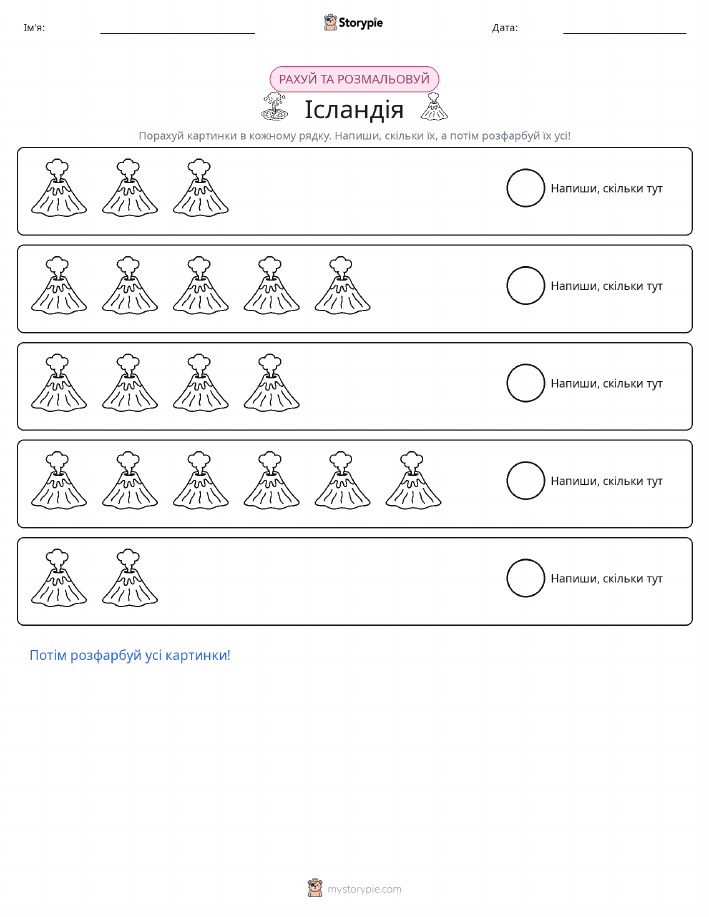 Ім'я: ____ Storypie Дата: ____

РАХУЙ ТА РОЗМАЛЬОВУЙ

Ісландія

Порахуй картинки в кожному рядку. Напиши, скільки їх, а потім розфарбуй їх усі!

Напиши, скільки тут

Напиши, скільки тут

Напиши, скільки тут

Напиши, скільки тут

Напиши, скільки тут

Потім розфарбуй усі картинки!

mystorypie.com